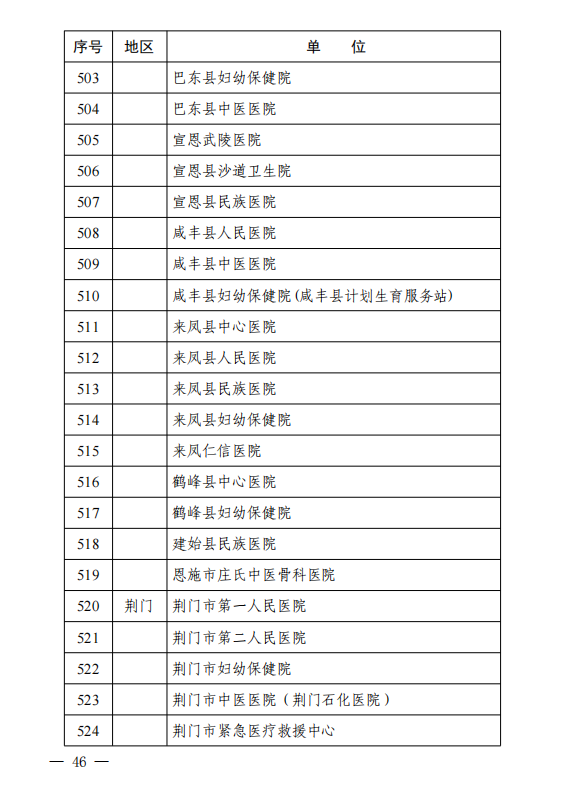 | 序号 | 地区 | 单　位 |
|---|---|---|
| 503 | | 巴东县妇幼保健院 |
| 504 | | 巴东县中医医院 |
| 505 | | 宣恩武陵医院 |
| 506 | | 宣恩县沙道卫生院 |
| 507 | | 宣恩县民族医院 |
| 508 | | 咸丰县人民医院 |
| 509 | | 咸丰县中医医院 |
| 510 | | 咸丰县妇幼保健院(咸丰县计划生育服务站) |
| 511 | | 来凤县中心医院 |
| 512 | | 来凤县人民医院 |
| 513 | | 来凤县民族医院 |
| 514 | | 来凤县妇幼保健院 |
| 515 | | 来凤仁信医院 |
| 516 | | 鹤峰县中心医院 |
| 517 | | 鹤峰县妇幼保健院 |
| 518 | | 建始县民族医院 |
| 519 | | 恩施市庄氏中医骨科医院 |
| 520 | 荆门 | 荆门市第一人民医院 |
| 521 | | 荆门市第二人民医院 |
| 522 | | 荆门市妇幼保健院 |
| 523 | | 荆门市中医医院（荆门石化医院） |
| 524 | | 荆门市紧急医疗救援中心 |

— 46 —